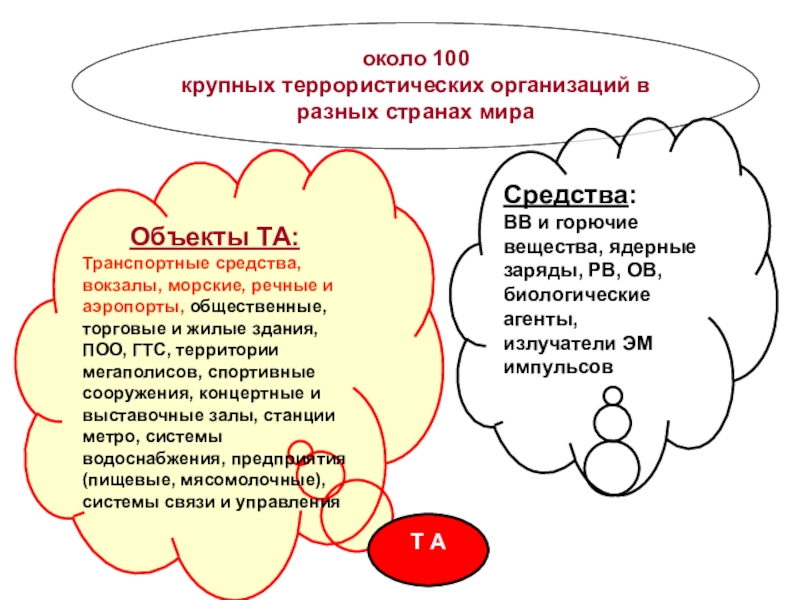 около 100
крупных террористических организаций в разных странах мира

Объекты ТА:
Транспортные средства, вокзалы, морские, речные и аэропорты, общественные, торговые и жилые здания, ПОО, ГТС, территории мегаполисов, спортивные сооружения, концертные и выставочные залы, станции метро, системы водоснабжения, предприятия (пищевые, мясомолочные), системы связи и управления

Средства:
ВВ и горючие вещества, ядерные заряды, РВ, ОВ, биологические агенты, излучатели ЭМ импульсов

Т А